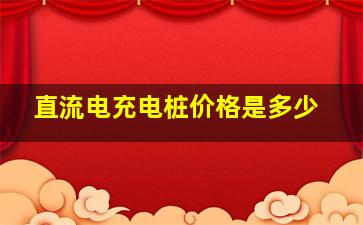 直流电充电桩价格是多少